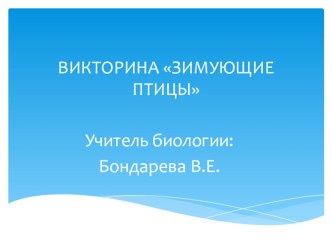 ВИКТОРИНА «ЗИМУЮЩИЕ ПТИЦЫ»

Учитель биологии:
Бондарева В.Е.